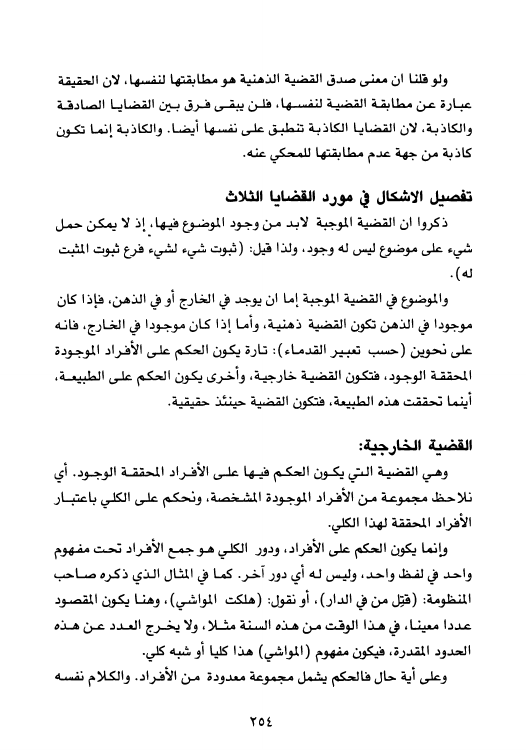 ولو قلنا ان معنى صدق القضية الذهنية هو مطابقتها لنفسها، لان الحقيقة عبارة عن مطابقة القضية لنفسها، فلن يبقى فرق بين القضايا الصادقة والكاذبة، لان القضايا الكاذبة تنطبق على نفسها أيضا. والكاذبة إنما تكون كاذبة من جهة عدم مطابقتها للمحكي عنه.

تفصيل الاشكال في مورد القضايا الثلاث

ذكروا ان القضية الموجبة لابد من وجود الموضوع فيها، إذ لا يمكن حمل شيء على موضوع ليس له وجود، ولذا قيل: (ثبوت شيء لشيء فرع ثبوت المثبت له).

والموضوع في القضية الموجبة إما ان يوجد في الخارج أو في الذهن، فإذا كان موجودا في الذهن تكون القضية ذهنية، وأما إذا كان موجودا في الخارج، فانه على نحوين (حسب تعبير القدماء): تارة يكون الحكم على الأفراد الموجودة المحققة الوجود، فتكون القضية خارجية، وأخرى يكون الحكم على الطبيعة، أينما تحققت هذه الطبيعة، فتكون القضية حينئذ حقيقية.

القضية الخارجية:

وهي القضية التي يكون الحكم فيها على الأفراد المحققة الوجود. أي نلاحظ مجموعة من الأفراد الموجودة المشخصة، ونحكم على الكلي باعتبار الأفراد المحققة لهذا الكلي.

وإنما يكون الحكم على الأفراد، ودور الكلي هو جمع الأفراد تحت مفهوم واحد في لفظ واحد، وليس له أي دور آخر. كما في المثال الذي ذكره صاحب المنظومة: (قتِل من في الدار)، أو نقول: (هلكت المواشي)، وهنا يكون المقصود عددا معينا، في هذا الوقت من هذه السنة مثلا، ولا يخرج العدد عن هذه الحدود المقدرة، فيكون مفهوم (المواشي) هذا كليا أو شبه كلي.

وعلى أية حال فالحكم يشمل مجموعة معدودة من الأفراد. والكلام نفسه

٢٥٤